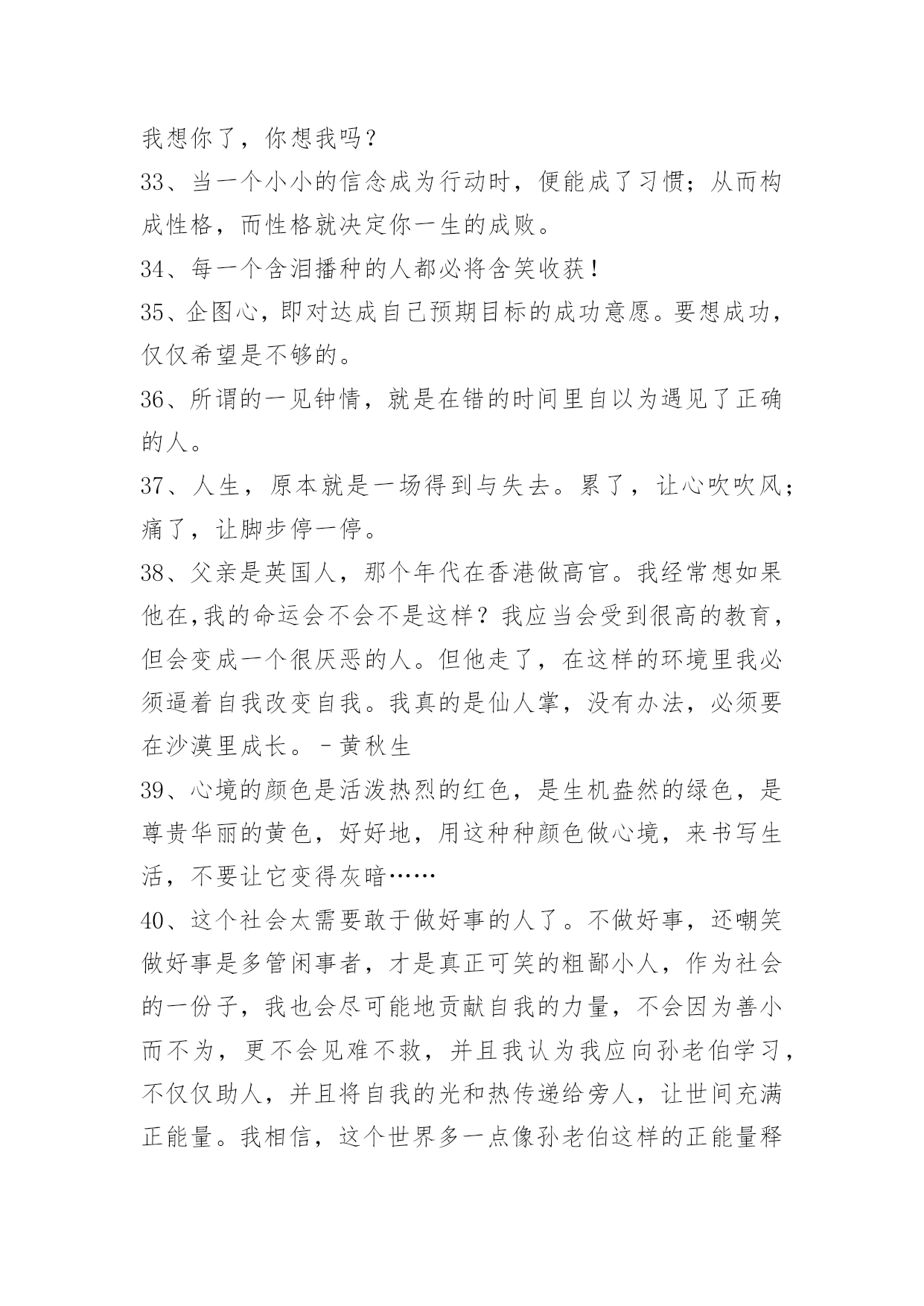 我想你了，你想我吗？

33、当一个小小的信念成为行动时，便能成了习惯；从而构成性格，而性格就决定你一生的成败。

34、每一个含泪播种的人都必将含笑收获！

35、企图心，即对达成自己预期目标的成功意愿。要想成功，仅仅希望是不够的。

36、所谓的一见钟情，就是在错的时间里自以为遇见了正确的人。

37、人生，原本就是一场得到与失去。累了，让心吹吹风；痛了，让脚步停一停。

38、父亲是英国人，那个年代在香港做高官。我经常想如果他在,我的命运会不会不是这样？我应当会受到很高的教育，但会变成一个很厌恶的人。但他走了，在这样的环境里我必须逼着自我改变自我。我真的是仙人掌，没有办法，必须要在沙漠里成长。－黄秋生

39、心境的颜色是活泼热烈的红色，是生机盎然的绿色，是尊贵华丽的黄色，好好地，用这种种颜色做心境，来书写生活，不要让它变得灰暗……

40、这个社会太需要敢于做好事的人了。不做好事，还嘲笑做好事是多管闲事者，才是真正可笑的粗鄙小人，作为社会的一份子，我也会尽可能地贡献自我的力量，不会因为善小而不为，更不会见难不救，并且我认为我应向孙老伯学习，不仅仅助人，并且将自我的光和热传递给旁人，让世间充满正能量。我相信，这个世界多一点像孙老伯这样的正能量释